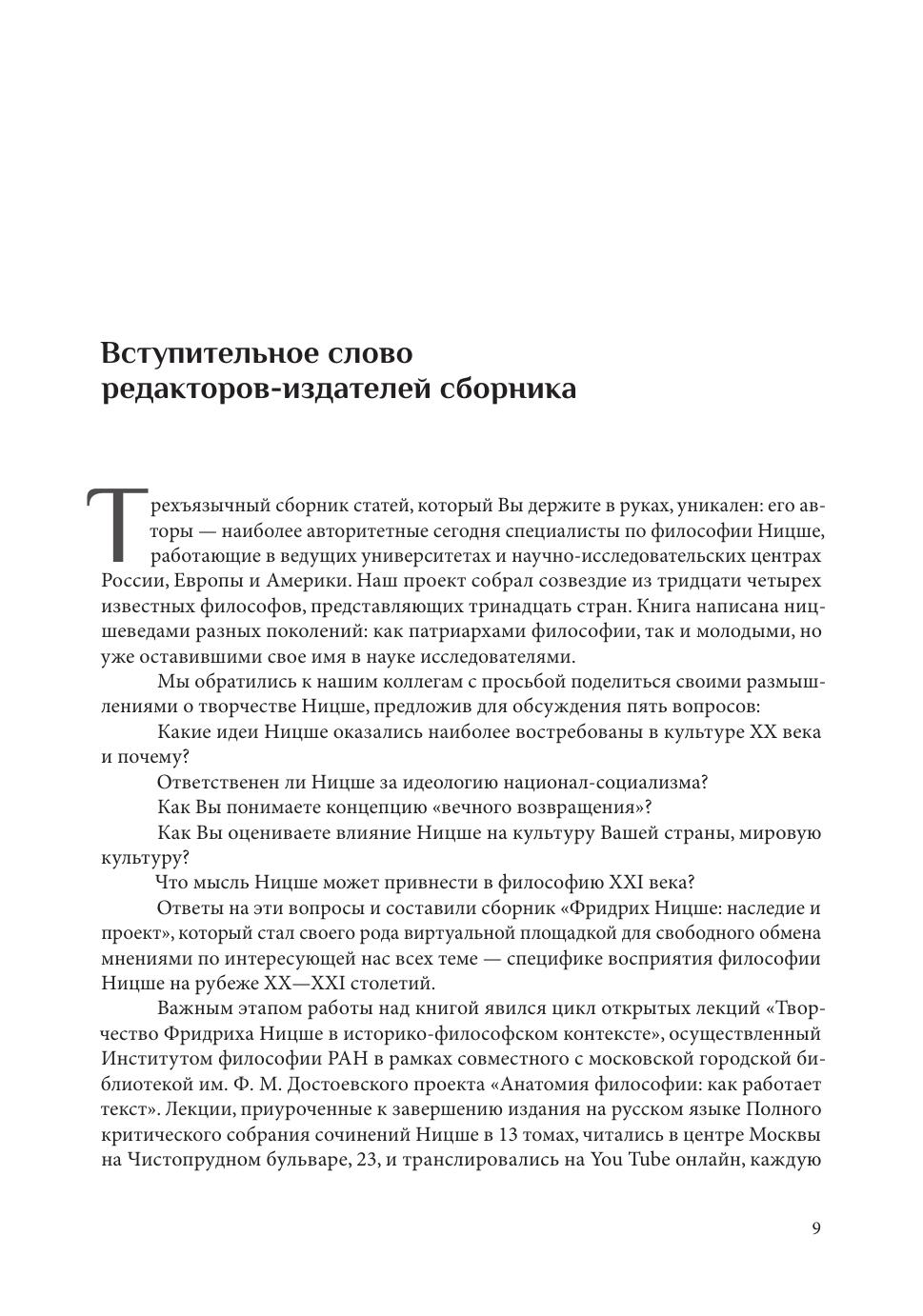 Вступительное слово редакторов-издателей сборника

Трехъязычный сборник статей, который Вы держите в руках, уникален: его авторы — наиболее авторитетные сегодня специалисты по философии Ницше, работающие в ведущих университетах и научно-исследовательских центрах России, Европы и Америки. Наш проект собрал созвездие из тридцати четырех известных философов, представляющих тринадцать стран. Книга написана ницшеведами разных поколений: как патриархами философии, так и молодыми, но уже оставившими свое имя в науке исследователями.

Мы обратились к нашим коллегам с просьбой поделиться своими размышлениями о творчестве Ницше, предложив для обсуждения пять вопросов:

Какие идеи Ницше оказались наиболее востребованы в культуре XX века и почему?

Ответственен ли Ницше за идеологию национал-социализма?

Как Вы понимаете концепцию «вечного возвращения»?

Как Вы оцениваете влияние Ницше на культуру Вашей страны, мировую культуру?

Что мысль Ницше может привнести в философию XXI века?

Ответы на эти вопросы и составили сборник «Фридрих Ницше: наследие и проект», который стал своего рода виртуальной площадкой для свободного обмена мнениями по интересующей нас всех теме — специфике восприятия философии Ницше на рубеже XX—XXI столетий.

Важным этапом работы над книгой явился цикл открытых лекций «Творчество Фридриха Ницше в историко-философском контексте», осуществленный Институтом философии РАН в рамках совместного с московской городской библиотекой им. Ф. М. Достоевского проекта «Анатомия философии: как работает текст». Лекции, приуроченные к завершению издания на русском языке Полного критического собрания сочинений Ницше в 13 томах, читались в центре Москвы на Чистопрудном бульваре, 23, и транслировались на You Tube онлайн, каждую

9